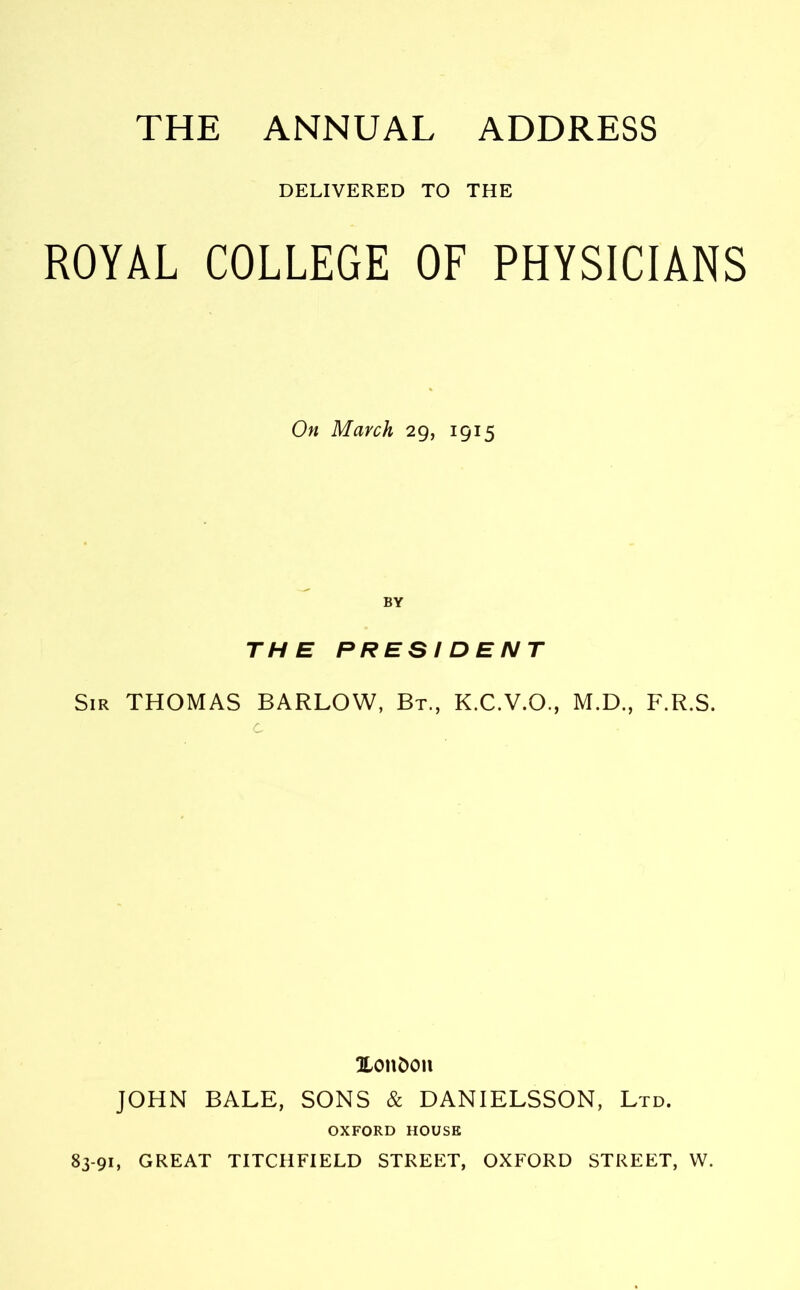 THE ANNUAL ADDRESS

DELIVERED TO THE

ROYAL COLLEGE OF PHYSICIANS

On March 29, 1915

BY

THE PRESIDENT

Sir THOMAS BARLOW, Bt., K.C.V.O., M.D., F.R.S.

London

JOHN BALE, SONS & DANIELSSON, Ltd.

OXFORD HOUSE

83-91, GREAT TITCHFIELD STREET, OXFORD STREET, W.